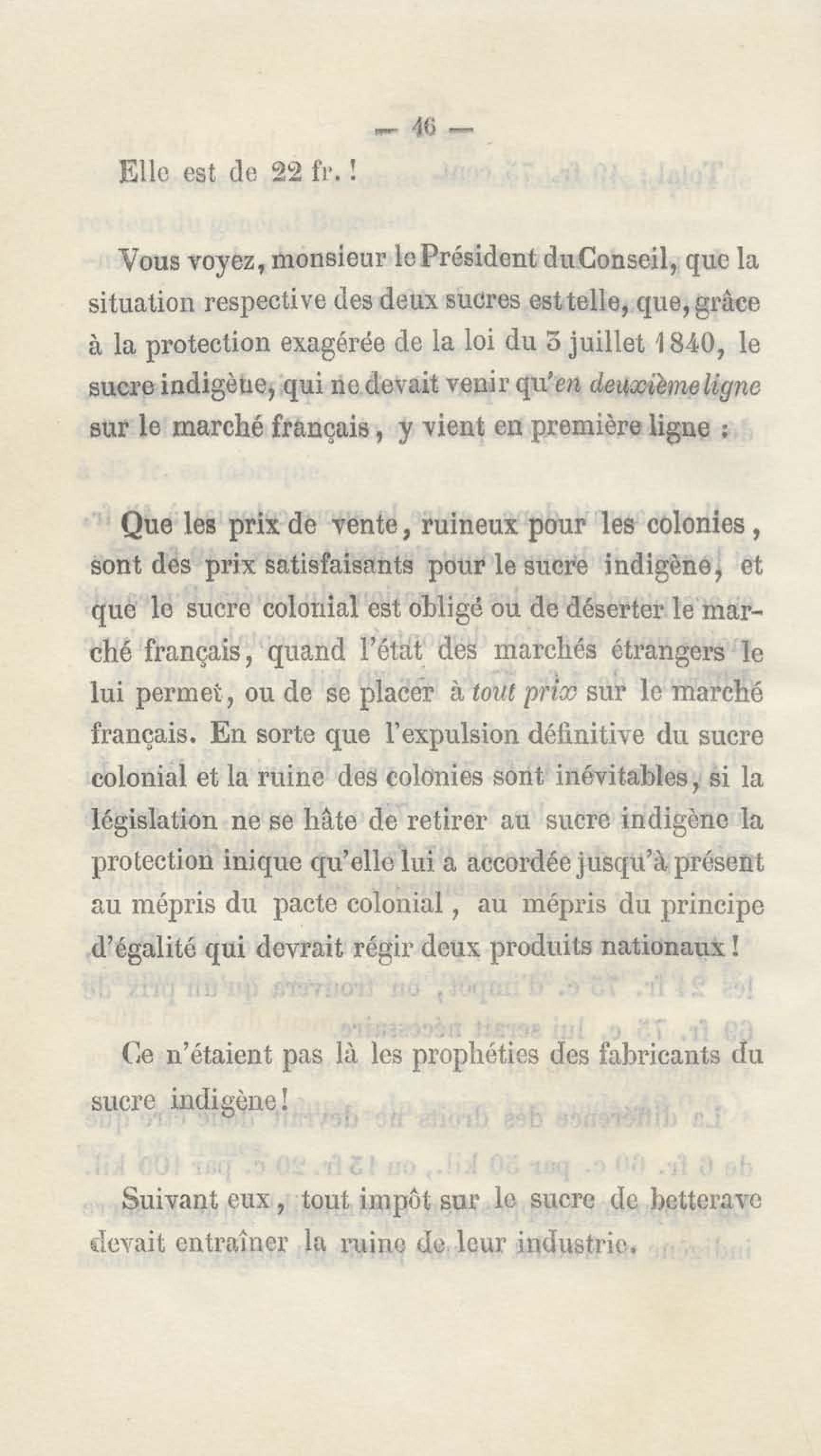 — 46 —

Elle est de 22 fr. !

Vous voyez, monsieur le Président du Conseil, que la situation respective des deux sucres est telle, que, grâce à la protection exagérée de la loi du 3 juillet 1840, le sucre indigène, qui ne devait venir qu'en deuxième ligne sur le marché français, y vient en première ligne :

Que les prix de vente, ruineux pour les colonies, sont des prix satisfaisants pour le sucre indigène, et que le sucre colonial est obligé ou de déserter le marché français, quand l'état des marchés étrangers le lui permet, ou de se placer à tout prix sur le marché français. En sorte que l'expulsion définitive du sucre colonial et la ruine des colonies sont inévitables, si la législation ne se hâte de retirer au sucre indigène la protection inique qu'elle lui a accordée jusqu'à présent au mépris du pacte colonial, au mépris du principe d'égalité qui devrait régir deux produits nationaux !

Ce n'étaient pas là les prophéties des fabricants du sucre indigène !

Suivant eux, tout impôt sur le sucre de betterave devait entraîner la ruine de leur industrie.